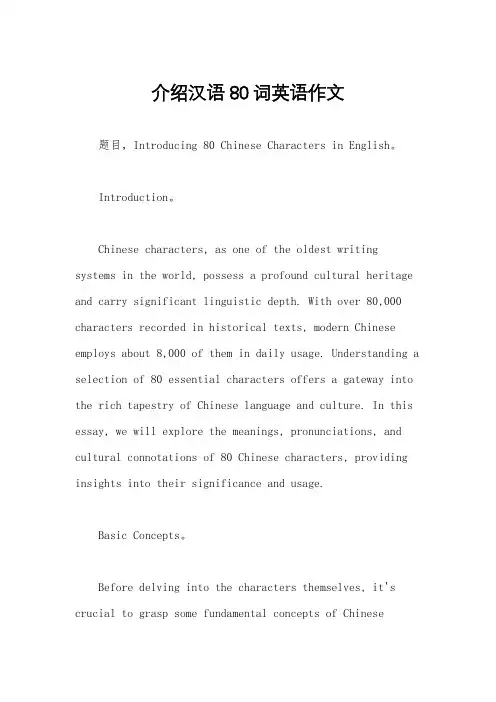 介绍汉语80词英语作文

题目，Introducing 80 Chinese Characters in English。

Introduction。

Chinese characters, as one of the oldest writing systems in the world, possess a profound cultural heritage and carry significant linguistic depth. With over 80,000 characters recorded in historical texts, modern Chinese employs about 8,000 of them in daily usage. Understanding a selection of 80 essential characters offers a gateway into the rich tapestry of Chinese language and culture. In this essay, we will explore the meanings, pronunciations, and cultural connotations of 80 Chinese characters, providing insights into their significance and usage.

Basic Concepts。

Before delving into the characters themselves, it's crucial to grasp some fundamental concepts of Chinese